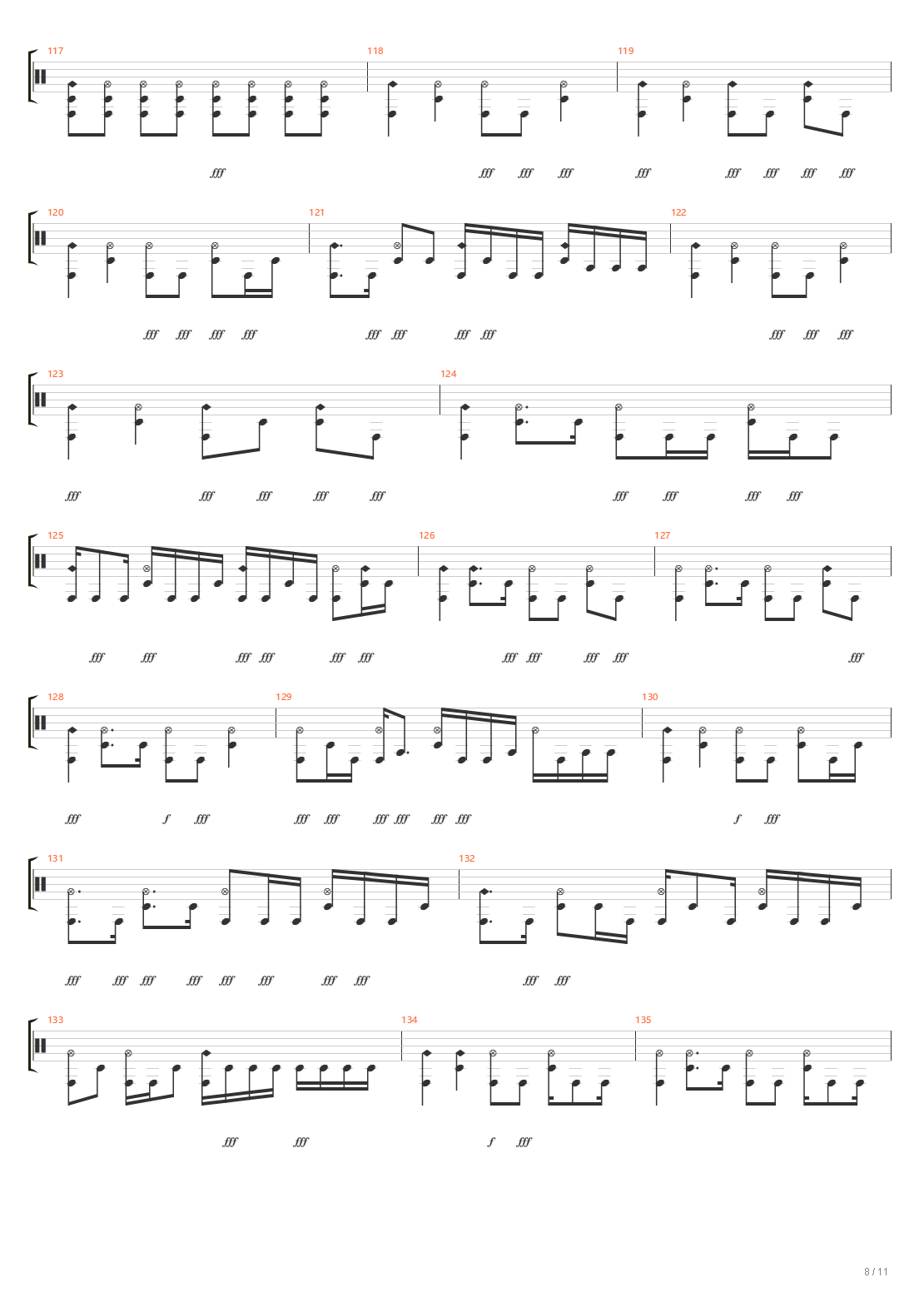 117 118 119

fff fff fff fff fff fff fff fff fff

120 121 122

fff fff fff fff fff fff fff fff fff fff fff

123 124

fff fff fff fff fff fff fff fff fff

125 126 127

fff fff fff fff fff fff fff fff fff fff fff

128 129 130

fff f fff fff fff fff fff fff fff f fff

131 132

fff fff fff fff fff fff fff fff fff fff

133 134 135

fff fff f fff

8 / 11